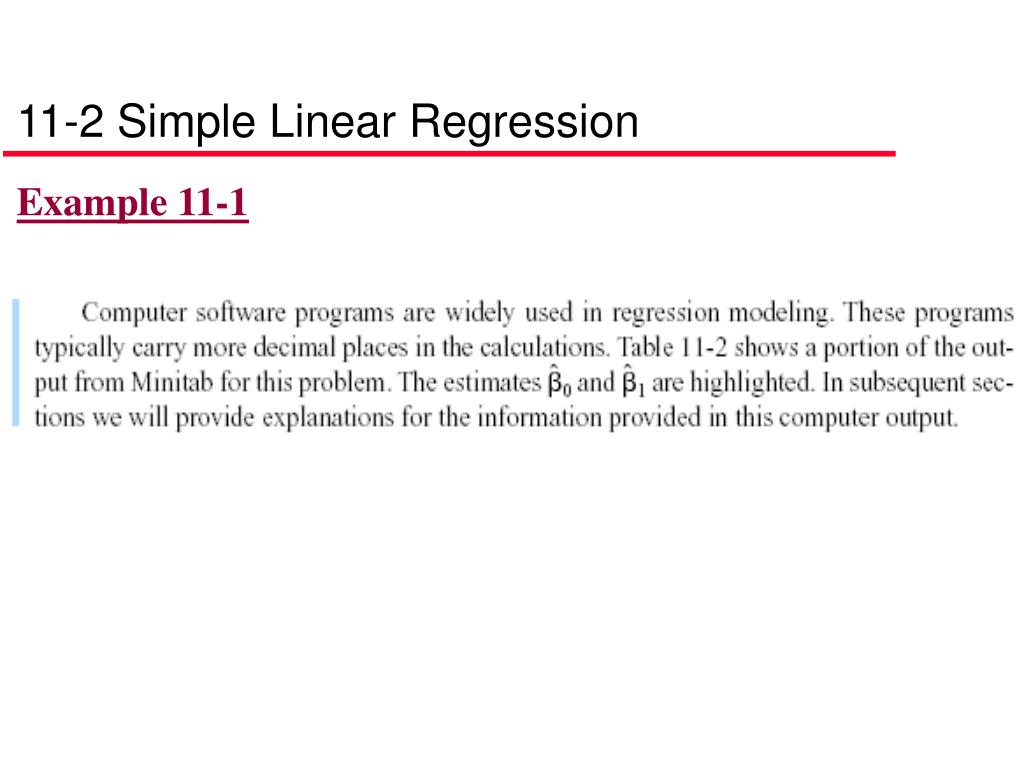 11-2 Simple Linear Regression

Example 11-1

Computer software programs are widely used in regression modeling. These programs typically carry more decimal places in the calculations. Table 11-2 shows a portion of the output from Minitab for this problem. The estimates $\hat{\beta}_0$ and $\hat{\beta}_1$ are highlighted. In subsequent sections we will provide explanations for the information provided in this computer output.